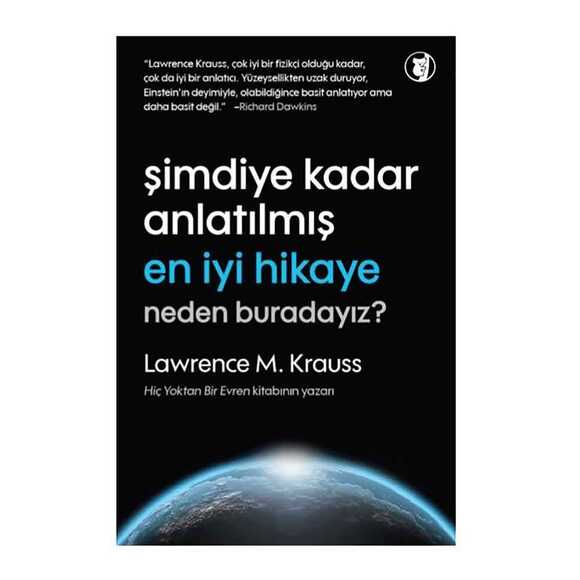 "Lawrence Krauss, çok iyi bir fizikçi olduğu kadar, çok da iyi bir anlatıcı. Yüzeysellikten uzak duruyor, Einstein'ın deyimiyle, olabildiğince basit anlatıyor ama daha basit değil." –Richard Dawkins

şimdiye kadar anlatılmış en iyi hikaye neden buradayız?

Lawrence M. Krauss

Hiç Yoktan Bir Evren kitabının yazarı